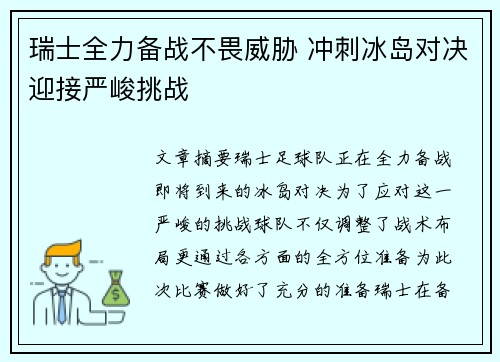 瑞士全力备战不畏威胁 冲刺冰岛对决迎接严峻挑战

文章摘要瑞士足球队正在全力备战即将到来的冰岛对决为了应对这一严峻的挑战球队不仅调整了战术布局更通过各方面的全方位准备为此次比赛做好了充分的准备瑞士在备

$